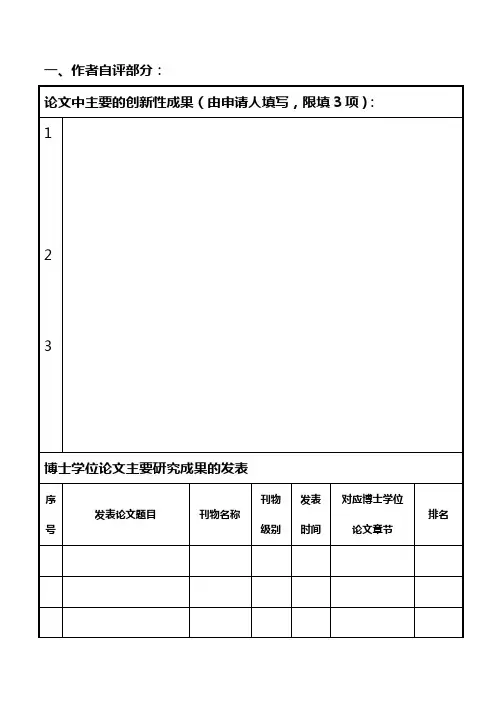 一、作者自评部分：

论文中主要的创新性成果（由申请人填写，限填 3 项）：

1

2

3

博士学位论文主要研究成果的发表

| 序号 | 发表论文题目 | 刊物名称 | 刊物级别 | 发表时间 | 对应博士学位论文章节 | 排名 |
|---|---|---|---|---|---|---|
| | | | | | | |
| | | | | | | |
| | | | | | | |